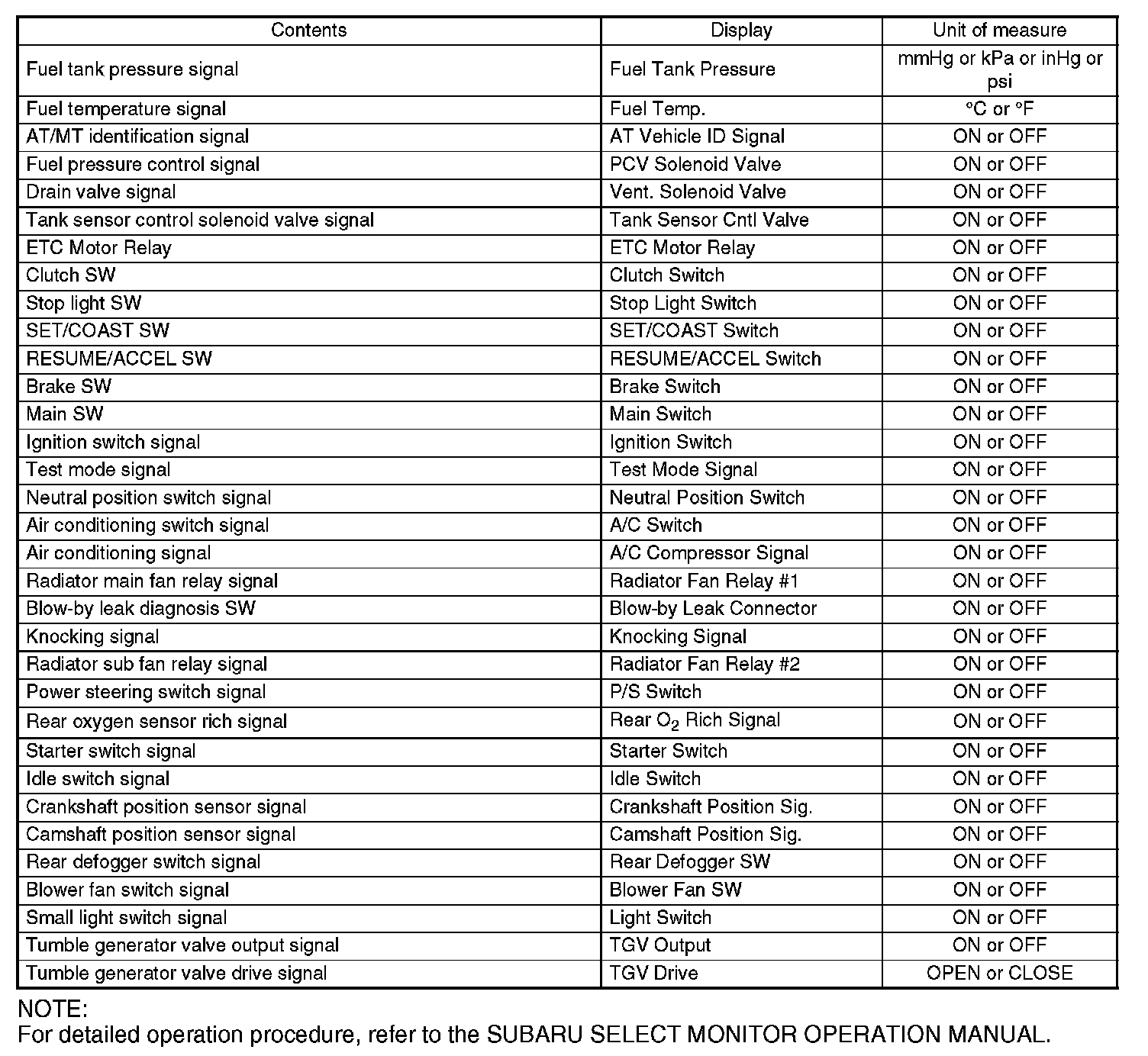 | Contents | Display | Unit of measure |
|---|---|---|
| Fuel tank pressure signal | Fuel Tank Pressure | mmHg or kPa or inHg or psi |
| Fuel temperature signal | Fuel Temp. | °C or °F |
| AT/MT identification signal | AT Vehicle ID Signal | ON or OFF |
| Fuel pressure control signal | PCV Solenoid Valve | ON or OFF |
| Drain valve signal | Vent. Solenoid Valve | ON or OFF |
| Tank sensor control solenoid valve signal | Tank Sensor Cntl Valve | ON or OFF |
| ETC Motor Relay | ETC Motor Relay | ON or OFF |
| Clutch SW | Clutch Switch | ON or OFF |
| Stop light SW | Stop Light Switch | ON or OFF |
| SET/COAST SW | SET/COAST Switch | ON or OFF |
| RESUME/ACCEL SW | RESUME/ACCEL Switch | ON or OFF |
| Brake SW | Brake Switch | ON or OFF |
| Main SW | Main Switch | ON or OFF |
| Ignition switch signal | Ignition Switch | ON or OFF |
| Test mode signal | Test Mode Signal | ON or OFF |
| Neutral position switch signal | Neutral Position Switch | ON or OFF |
| Air conditioning switch signal | A/C Switch | ON or OFF |
| Air conditioning signal | A/C Compressor Signal | ON or OFF |
| Radiator main fan relay signal | Radiator Fan Relay #1 | ON or OFF |
| Blow-by leak diagnosis SW | Blow-by Leak Connector | ON or OFF |
| Knocking signal | Knocking Signal | ON or OFF |
| Radiator sub fan relay signal | Radiator Fan Relay #2 | ON or OFF |
| Power steering switch signal | P/S Switch | ON or OFF |
| Rear oxygen sensor rich signal | Rear $O_2$ Rich Signal | ON or OFF |
| Starter switch signal | Starter Switch | ON or OFF |
| Idle switch signal | Idle Switch | ON or OFF |
| Crankshaft position sensor signal | Crankshaft Position Sig. | ON or OFF |
| Camshaft position sensor signal | Camshaft Position Sig. | ON or OFF |
| Rear defogger switch signal | Rear Defogger SW | ON or OFF |
| Blower fan switch signal | Blower Fan SW | ON or OFF |
| Small light switch signal | Light Switch | ON or OFF |
| Tumble generator valve output signal | TGV Output | ON or OFF |
| Tumble generator valve drive signal | TGV Drive | OPEN or CLOSE |

NOTE:
For detailed operation procedure, refer to the SUBARU SELECT MONITOR OPERATION MANUAL.